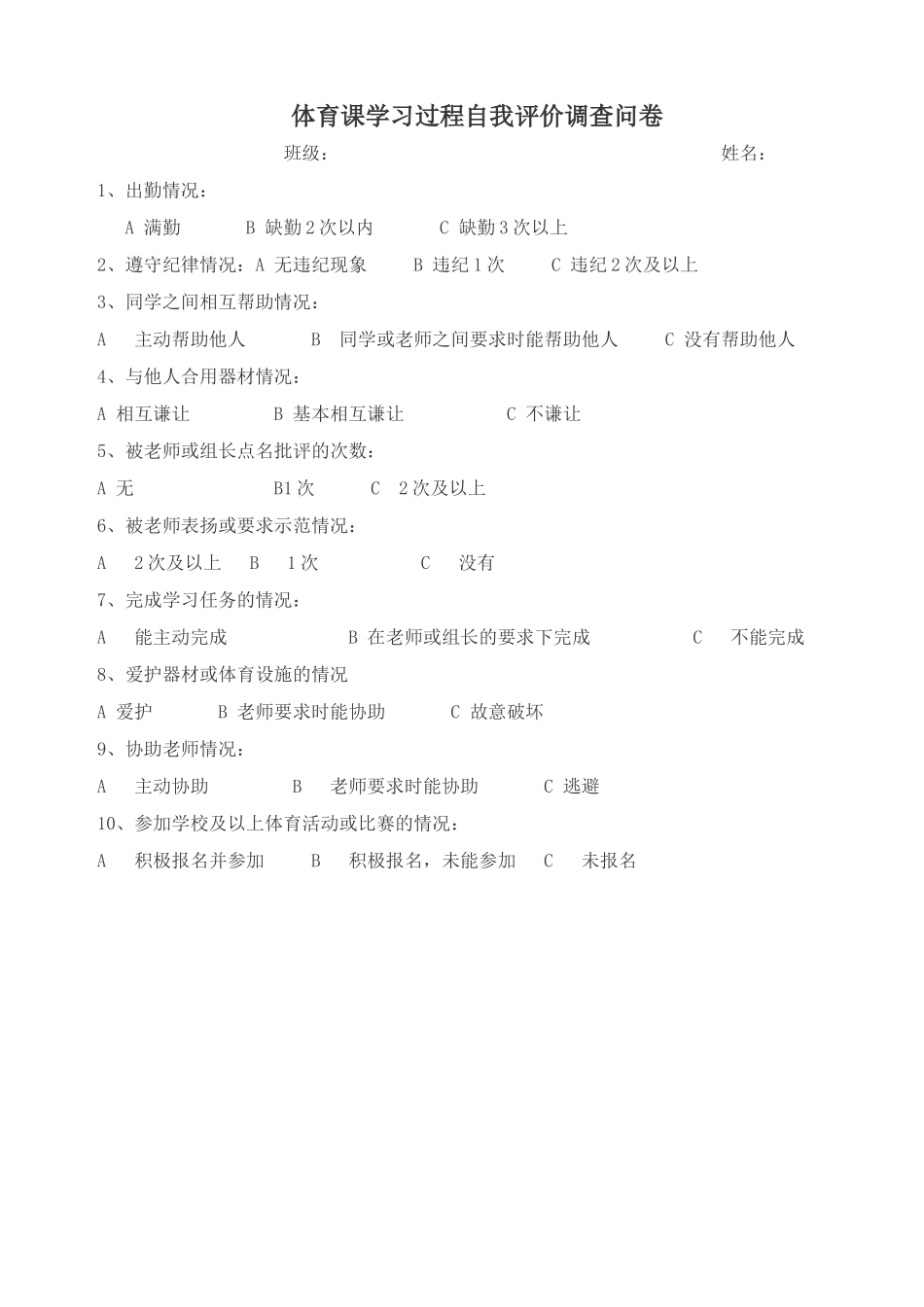 体育课学习过程自我评价调查问卷

班级： 姓名：

1、出勤情况：

A 满勤 B 缺勤 2 次以内 C 缺勤 3 次以上

2、遵守纪律情况：A 无违纪现象 B 违纪 1 次 C 违纪 2 次及以上

3、同学之间相互帮助情况：

A 主动帮助他人 B 同学或老师之间要求时能帮助他人 C 没有帮助他人

4、与他人合用器材情况：

A 相互谦让 B 基本相互谦让 C 不谦让

5、被老师或组长点名批评的次数：

A 无 B1 次 C 2 次及以上

6、被老师表扬或要求示范情况：

A 2 次及以上 B 1 次 C 没有

7、完成学习任务的情况：

A 能主动完成 B 在老师或组长的要求下完成 C 不能完成

8、爱护器材或体育设施的情况

A 爱护 B 老师要求时能协助 C 故意破坏

9、协助老师情况：

A 主动协助 B 老师要求时能协助 C 逃避

10、参加学校及以上体育活动或比赛的情况：

A 积极报名并参加 B 积极报名，未能参加 C 未报名